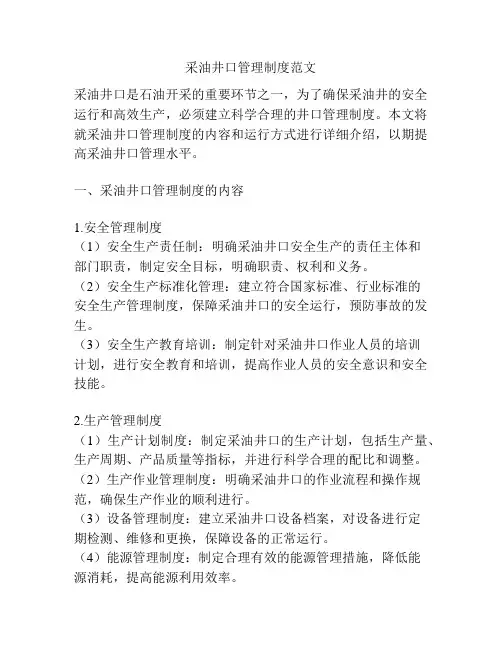 采油井口管理制度范文

采油井口是石油开采的重要环节之一，为了确保采油井的安全运行和高效生产，必须建立科学合理的井口管理制度。本文将就采油井口管理制度的内容和运行方式进行详细介绍，以期提高采油井口管理水平。

一、采油井口管理制度的内容

1.安全管理制度
（1）安全生产责任制：明确采油井口安全生产的责任主体和部门职责，制定安全目标，明确职责、权利和义务。
（2）安全生产标准化管理：建立符合国家标准、行业标准的安全生产管理制度，保障采油井口的安全运行，预防事故的发生。
（3）安全生产教育培训：制定针对采油井口作业人员的培训计划，进行安全教育和培训，提高作业人员的安全意识和安全技能。

2.生产管理制度
（1）生产计划制度：制定采油井口的生产计划，包括生产量、生产周期、产品质量等指标，并进行科学合理的配比和调整。
（2）生产作业管理制度：明确采油井口的作业流程和操作规范，确保生产作业的顺利进行。
（3）设备管理制度：建立采油井口设备档案，对设备进行定期检测、维修和更换，保障设备的正常运行。
（4）能源管理制度：制定合理有效的能源管理措施，降低能源消耗，提高能源利用效率。